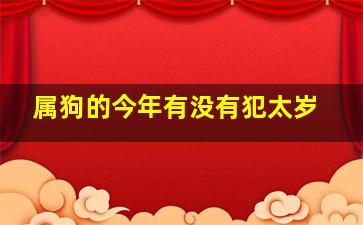 属狗的今年有没有犯太岁